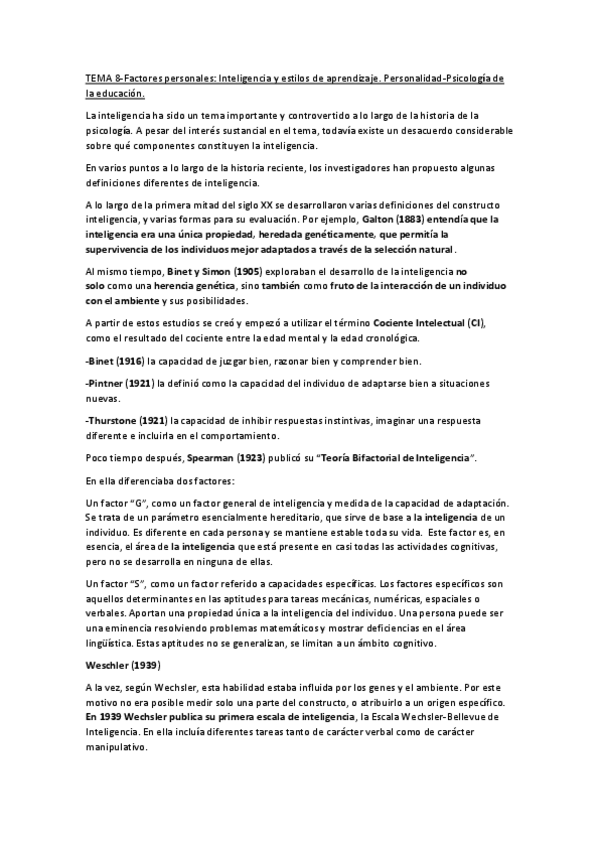 TEMA 8-Factores personales: Inteligencia y estilos de aprendizaje. Personalidad-Psicología de la educación.

La inteligencia ha sido un tema importante y controvertido a lo largo de la historia de la psicología. A pesar del interés sustancial en el tema, todavía existe un desacuerdo considerable sobre qué componentes constituyen la inteligencia.

En varios puntos a lo largo de la historia reciente, los investigadores han propuesto algunas definiciones diferentes de inteligencia.

A lo largo de la primera mitad del siglo XX se desarrollaron varias definiciones del constructo inteligencia, y varias formas para su evaluación. Por ejemplo, Galton (1883) entendía que la inteligencia era una única propiedad, heredada genéticamente, que permitía la supervivencia de los individuos mejor adaptados a través de la selección natural.

Al mismo tiempo, Binet y Simon (1905) exploraban el desarrollo de la inteligencia no solo como una herencia genética, sino también como fruto de la interacción de un individuo con el ambiente y sus posibilidades.

A partir de estos estudios se creó y empezó a utilizar el término Cociente Intelectual (CI), como el resultado del cociente entre la edad mental y la edad cronológica.

-Binet (1916) la capacidad de juzgar bien, razonar bien y comprender bien.

-Pintner (1921) la definió como la capacidad del individuo de adaptarse bien a situaciones nuevas.

-Thurstone (1921) la capacidad de inhibir respuestas instintivas, imaginar una respuesta diferente e incluirla en el comportamiento.

Poco tiempo después, Spearman (1923) publicó su "Teoría Bifactorial de Inteligencia".

En ella diferenciaba dos factores:

Un factor "G", como un factor general de inteligencia y medida de la capacidad de adaptación. Se trata de un parámetro esencialmente hereditario, que sirve de base a la inteligencia de un individuo. Es diferente en cada persona y se mantiene estable toda su vida. Este factor es, en esencia, el área de la inteligencia que está presente en casi todas las actividades cognitivas, pero no se desarrolla en ninguna de ellas.

Un factor "S", como un factor referido a capacidades específicas. Los factores específicos son aquellos determinantes en las aptitudes para tareas mecánicas, numéricas, espaciales o verbales. Aportan una propiedad única a la inteligencia del individuo. Una persona puede ser una eminencia resolviendo problemas matemáticos y mostrar deficiencias en el área lingüística. Estas aptitudes no se generalizan, se limitan a un ámbito cognitivo.

Weschler (1939)

A la vez, según Wechsler, esta habilidad estaba influida por los genes y el ambiente. Por este motivo no era posible medir solo una parte del constructo, o atribuirlo a un origen específico. En 1939 Wechsler publica su primera escala de inteligencia, la Escala Wechsler-Bellevue de Inteligencia. En ella incluía diferentes tareas tanto de carácter verbal como de carácter manipulativo.